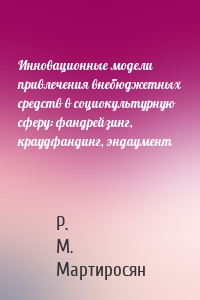 Инновационные модели привлечения внебюджетных средств в социокультурную сферу: фандрейзинг, краудфандинг, эндаумент

Р.
М.
Мартиросян